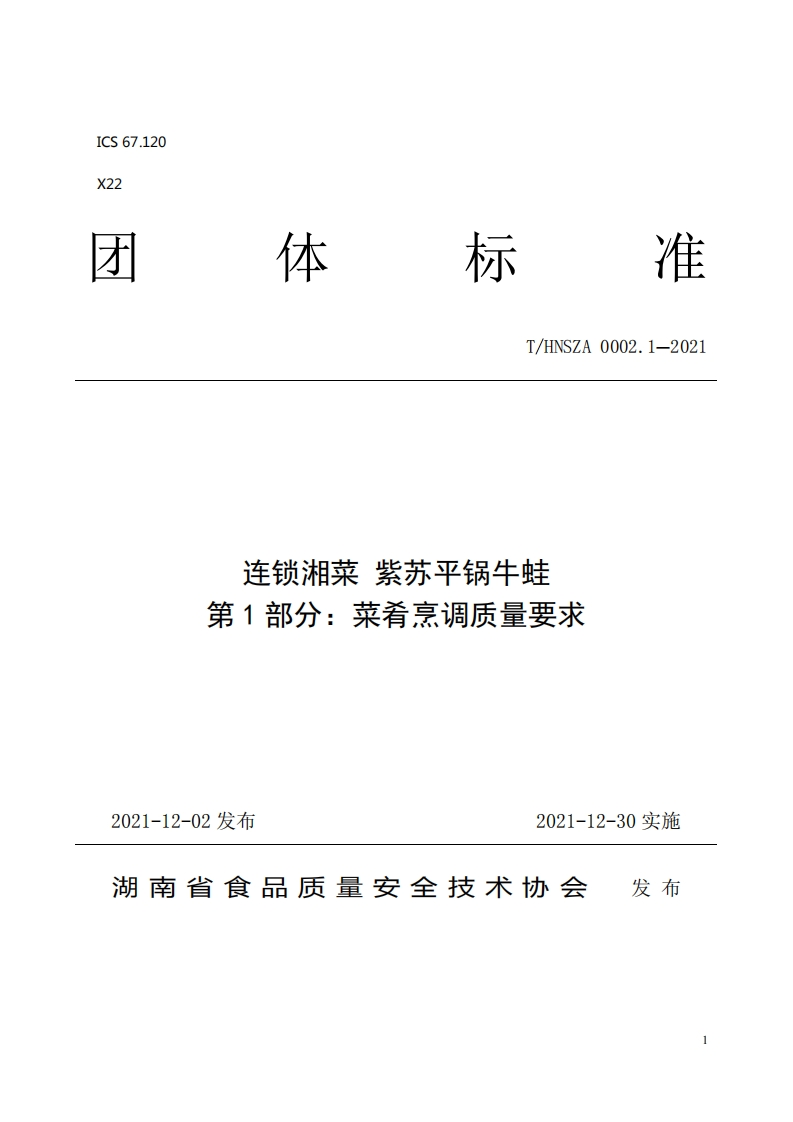 ICS 67.120

X22

团 体 标 准

T/HNSZA 0002.1—2021

连锁湘菜 紫苏平锅牛蛙
第 1 部分：菜肴烹调质量要求

2021-12-02 发布 2021-12-30 实施

湖南省食品质量安全技术协会 发布

1